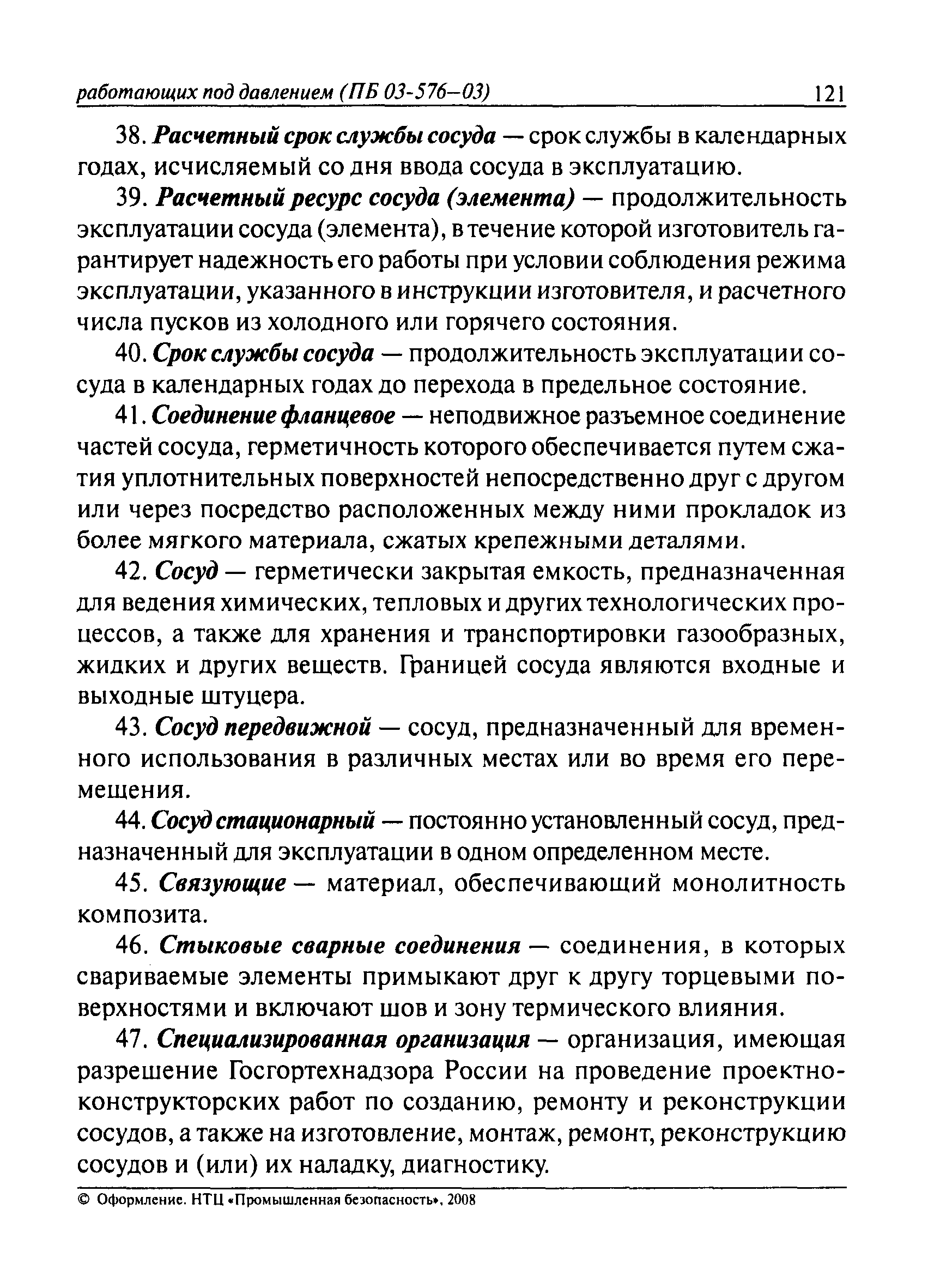 работающих под давлением (ПБ 03-576–03) 121

38. Расчетный срок службы сосуда — срок службы в календарных годах, исчисляемый со дня ввода сосуда в эксплуатацию.

39. Расчетный ресурс сосуда (элемента) — продолжительность эксплуатации сосуда (элемента), в течение которой изготовитель гарантирует надежность его работы при условии соблюдения режима эксплуатации, указанного в инструкции изготовителя, и расчетного числа пусков из холодного или горячего состояния.

40. Срок службы сосуда — продолжительность эксплуатации сосуда в календарных годах до перехода в предельное состояние.

41. Соединение фланцевое — неподвижное разъемное соединение частей сосуда, герметичность которого обеспечивается путем сжатия уплотнительных поверхностей непосредственно друг с другом или через посредство расположенных между ними прокладок из более мягкого материала, сжатых крепежными деталями.

42. Сосуд — герметически закрытая емкость, предназначенная для ведения химических, тепловых и других технологических процессов, а также для хранения и транспортировки газообразных, жидких и других веществ. Границей сосуда являются входные и выходные штуцера.

43. Сосуд передвижной — сосуд, предназначенный для временного использования в различных местах или во время его перемещения.

44. Сосуд стационарный — постоянно установленный сосуд, предназначенный для эксплуатации в одном определенном месте.

45. Связующие — материал, обеспечивающий монолитность композита.

46. Стыковые сварные соединения — соединения, в которых свариваемые элементы примыкают друг к другу торцевыми поверхностями и включают шов и зону термического влияния.

47. Специализированная организация — организация, имеющая разрешение Госгортехнадзора России на проведение проектно-конструкторских работ по созданию, ремонту и реконструкции сосудов, а также на изготовление, монтаж, ремонт, реконструкцию сосудов и (или) их наладку, диагностику.

© Оформление. НТЦ «Промышленная безопасность», 2008